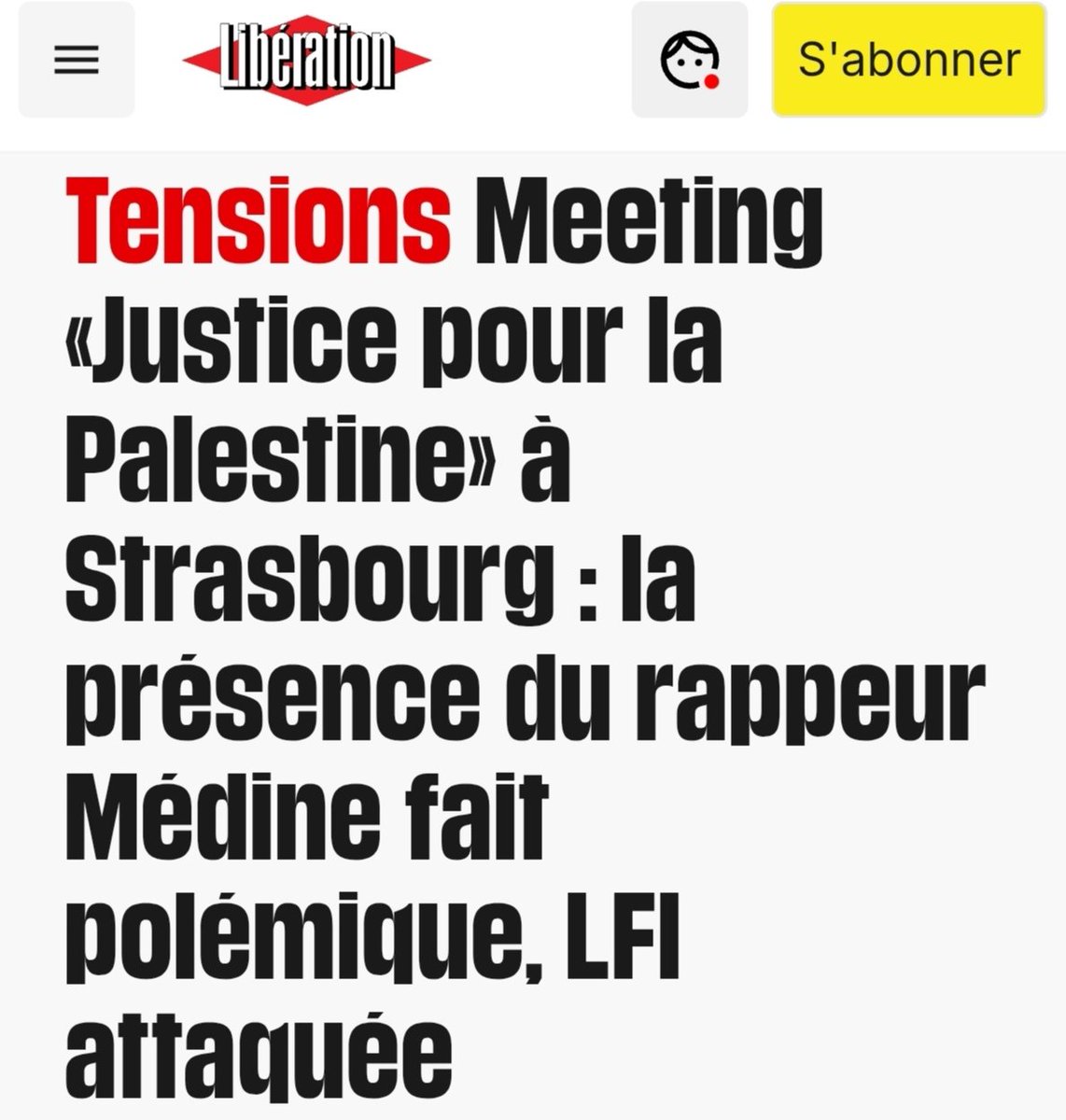 Libération

S'abonner

Tensions Meeting «Justice pour la Palestine» à Strasbourg : la présence du rappeur Médine fait polémique, LFI attaquée